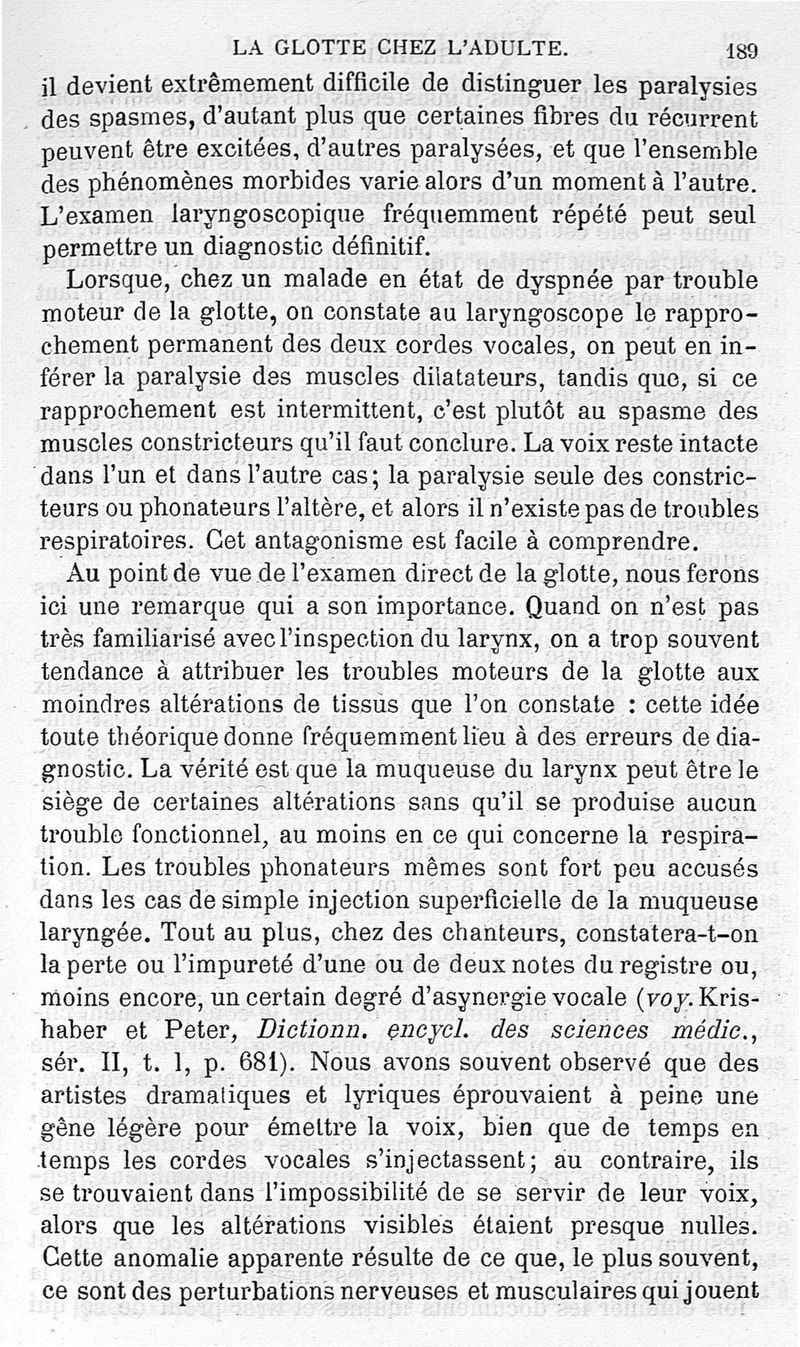 LA GLOTTE CHEZ L'ADULTE. 189

il devient extrêmement difficile de distinguer les paralysies des spasmes, d'autant plus que certaines fibres du récurrent peuvent être excitées, d'autres paralysées, et que l'ensemble des phénomènes morbides varie alors d'un moment à l'autre. L'examen laryngoscopique fréquemment répété peut seul permettre un diagnostic définitif.

Lorsque, chez un malade en état de dyspnée par trouble moteur de la glotte, on constate au laryngoscope le rapprochement permanent des deux cordes vocales, on peut en inférer la paralysie des muscles dilatateurs, tandis que, si ce rapprochement est intermittent, c'est plutôt au spasme des muscles constricteurs qu'il faut conclure. La voix reste intacte dans l'un et dans l'autre cas; la paralysie seule des constricteurs ou phonateurs l'altère, et alors il n'existe pas de troubles respiratoires. Cet antagonisme est facile à comprendre.

Au point de vue de l'examen direct de la glotte, nous ferons ici une remarque qui a son importance. Quand on n'est pas très familiarisé avec l'inspection du larynx, on a trop souvent tendance à attribuer les troubles moteurs de la glotte aux moindres altérations de tissus que l'on constate : cette idée toute théorique donne fréquemment lieu à des erreurs de diagnostic. La vérité est que la muqueuse du larynx peut être le siège de certaines altérations sans qu'il se produise aucun trouble fonctionnel, au moins en ce qui concerne la respiration. Les troubles phonateurs mêmes sont fort peu accusés dans les cas de simple injection superficielle de la muqueuse laryngée. Tout au plus, chez des chanteurs, constatera-t-on la perte ou l'impureté d'une ou de deux notes du registre ou, moins encore, un certain degré d'asynergie vocale (voy. Krishaber et Peter, Dictionn. encycl. des sciences médic., sér. II, t. 1, p. 681). Nous avons souvent observé que des artistes dramatiques et lyriques éprouvaient à peine une gêne légère pour émettre la voix, bien que de temps en temps les cordes vocales s'injectassent; au contraire, ils se trouvaient dans l'impossibilité de se servir de leur voix, alors que les altérations visibles étaient presque nulles. Cette anomalie apparente résulte de ce que, le plus souvent, ce sont des perturbations nerveuses et musculaires qui jouent